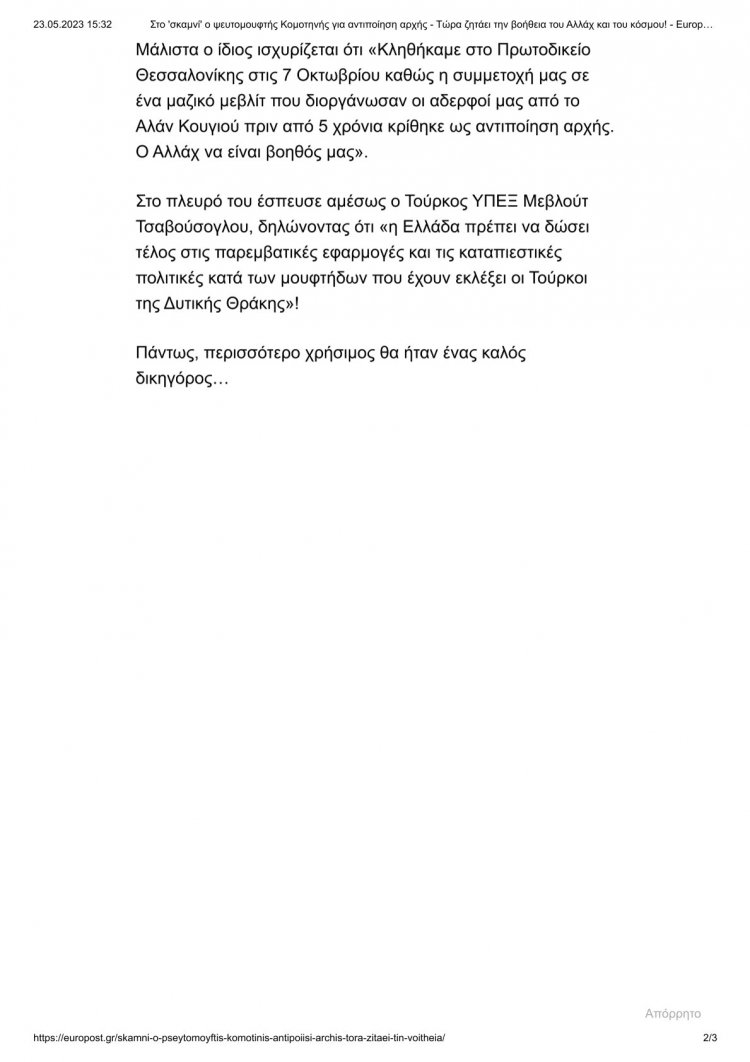 23.05.2023 15:32    Στο 'σκαμνί' ο ψευτομουφτής Κομοτηνής για αντιποίηση αρχής - Τώρα ζητάει την βοήθεια του Αλλάχ και του κόσμου! - Europ…

Μάλιστα ο ίδιος ισχυρίζεται ότι «Κληθήκαμε στο Πρωτοδικείο Θεσσαλονίκης στις 7 Οκτωβρίου καθώς η συμμετοχή μας σε ένα μαζικό μεβλίτ που διοργάνωσαν οι αδερφοί μας από το Αλάν Κουγιού πριν από 5 χρόνια κρίθηκε ως αντιποίηση αρχής. Ο Αλλάχ να είναι βοηθός μας».

Στο πλευρό του έσπευσε αμέσως ο Τούρκος ΥΠΕΞ Μεβλούτ Τσαβούσογλου, δηλώνοντας ότι «η Ελλάδα πρέπει να δώσει τέλος στις παρεμβατικές εφαρμογές και τις καταπιεστικές πολιτικές κατά των μουφτήδων που έχουν εκλέξει οι Τούρκοι της Δυτικής Θράκης»!

Πάντως, περισσότερο χρήσιμος θα ήταν ένας καλός δικηγόρος…

Απόρρητο

https://europost.gr/skamni-o-pseytomoyftis-komotinis-antipoiisi-archis-tora-zitaei-tin-voitheia/    2/3